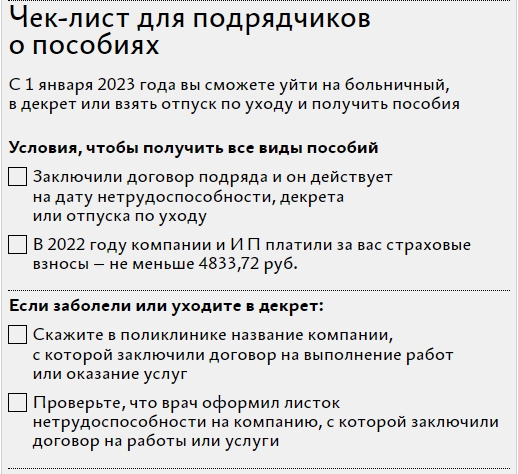 Чек-лист для подрядчиков о пособиях

С 1 января 2023 года вы сможете уйти на больничный, в декрет или взять отпуск по уходу и получить пособия

Условия, чтобы получить все виды пособий

Заключили договор подряда и он действует на дату нетрудоспособности, декрета или отпуска по уходу

В 2022 году компании и И П платили за вас страховые взносы — не меньше 4833,72 руб.

Если заболели или уходите в декрет:

Скажите в поликлинике название компании, с которой заключили договор на выполнение работ или оказание услуг

Проверьте, что врач оформил листок нетрудоспособности на компанию, с которой заключили договор на работы или услуги